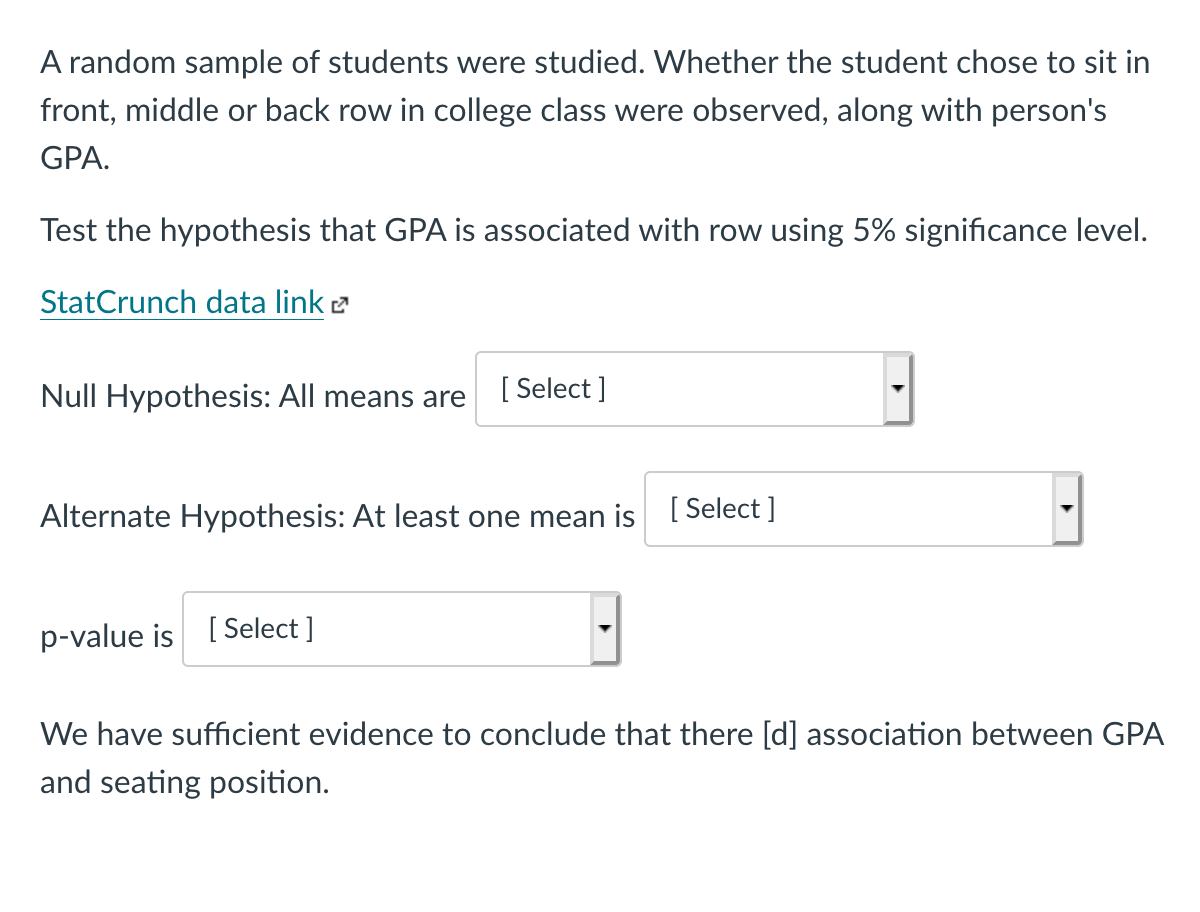 A random sample of students were studied. Whether the student chose to sit in front, middle or back row in college class were observed, along with person's GPA.

Test the hypothesis that GPA is associated with row using 5% significance level.

StatCrunch data link

Null Hypothesis: All means are [ Select ]

Alternate Hypothesis: At least one mean is [ Select ]

p-value is [ Select ]

We have sufficient evidence to conclude that there [d] association between GPA and seating position.